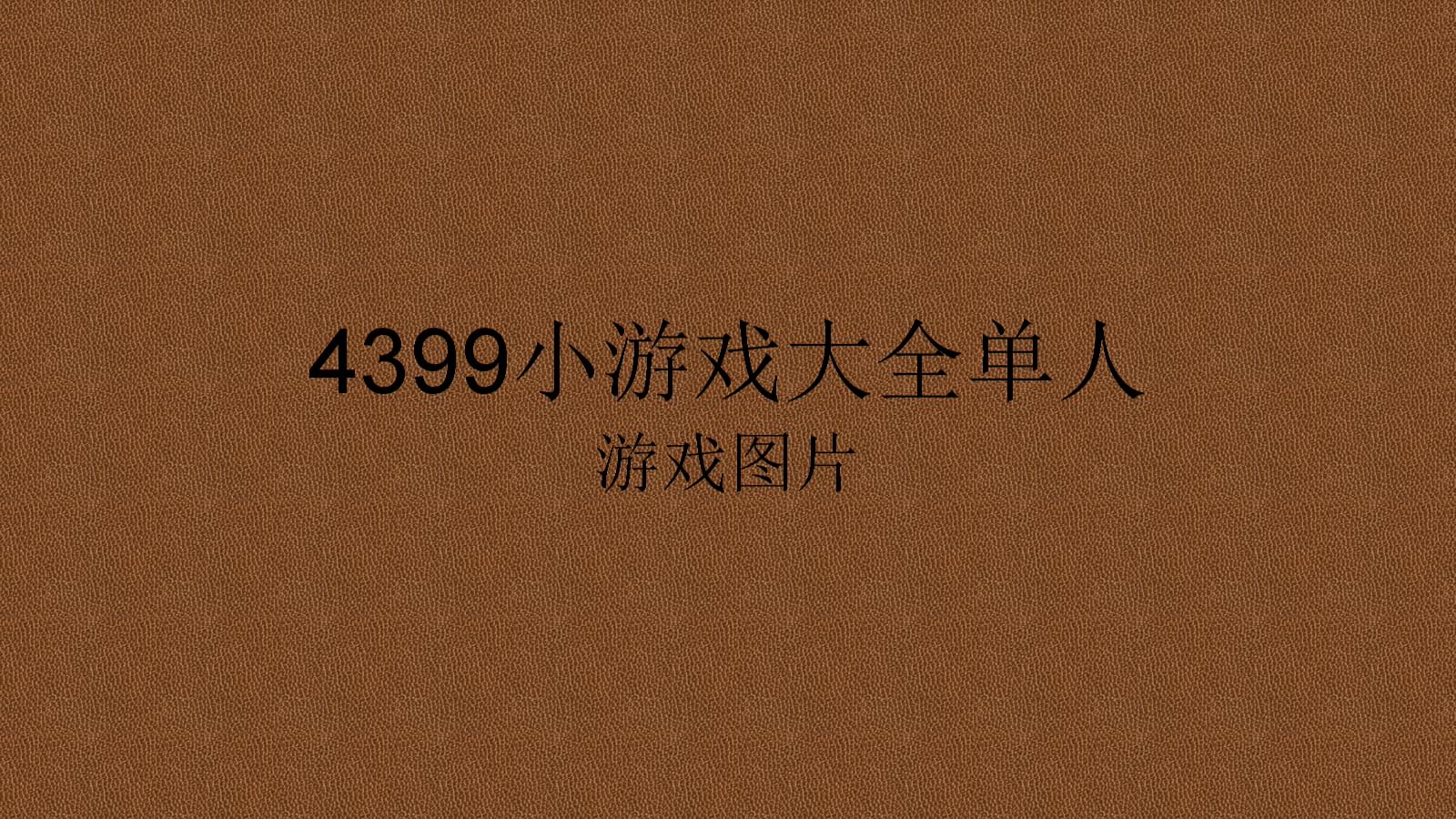 4399小游戏大全单人

游戏图片